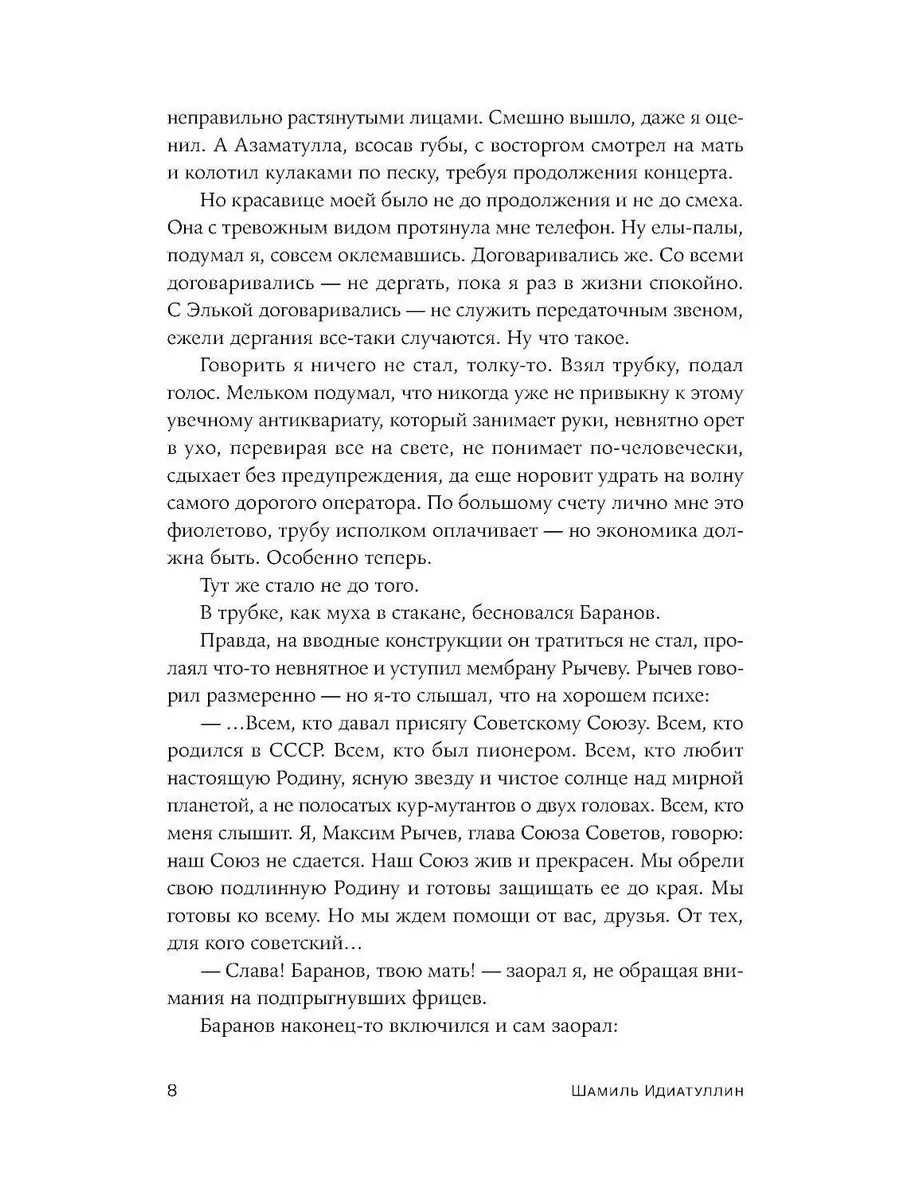 неправильно растянутыми лицами. Смешно вышло, даже я оценил. А Азаматулла, всосав губы, с восторгом смотрел на мать и колотил кулаками по песку, требуя продолжения концерта.

Но красавице моей было не до продолжения и не до смеха. Она с тревожным видом протянула мне телефон. Ну елы-палы, подумал я, совсем оклемавшись. Договаривались же. Со всеми договаривались — не дергать, пока я раз в жизни спокойно. С Элькой договаривались — не служить передаточным звеном, ежели дергания все-таки случаются. Ну что такое.

Говорить я ничего не стал, толку-то. Взял трубку, подал голос. Мельком подумал, что никогда уже не привыкну к этому увечному антиквариату, который занимает руки, невнятно орет в ухо, перевирая все на свете, не понимает по-человечески, сдыхает без предупреждения, да еще норовит удрать на волну самого дорогого оператора. По большому счету лично мне это фиолетово, трубу исполком оплачивает — но экономика должна быть. Особенно теперь.

Тут же стало не до того.

В трубке, как муха в стакане, бесновался Баранов.

Правда, на вводные конструкции он тратиться не стал, пролаял что-то невнятное и уступил мембрану Рычеву. Рычев говорил размеренно — но я-то слышал, что на хорошем психе:

— ...Всем, кто давал присягу Советскому Союзу. Всем, кто родился в СССР. Всем, кто был пионером. Всем, кто любит настоящую Родину, ясную звезду и чистое солнце над мирной планетой, а не полосатых кур-мутантов о двух головах. Всем, кто меня слышит. Я, Максим Рычев, глава Союза Советов, говорю: наш Союз не сдается. Наш Союз жив и прекрасен. Мы обрели свою подлинную Родину и готовы защищать ее до края. Мы готовы ко всему. Но мы ждем помощи от вас, друзья. От тех, для кого советский...

— Слава! Баранов, твою мать! — заорал я, не обращая внимания на подпрыгнувших фрицев.

Баранов наконец-то включился и сам заорал:

8 Шамиль Идиатуллин